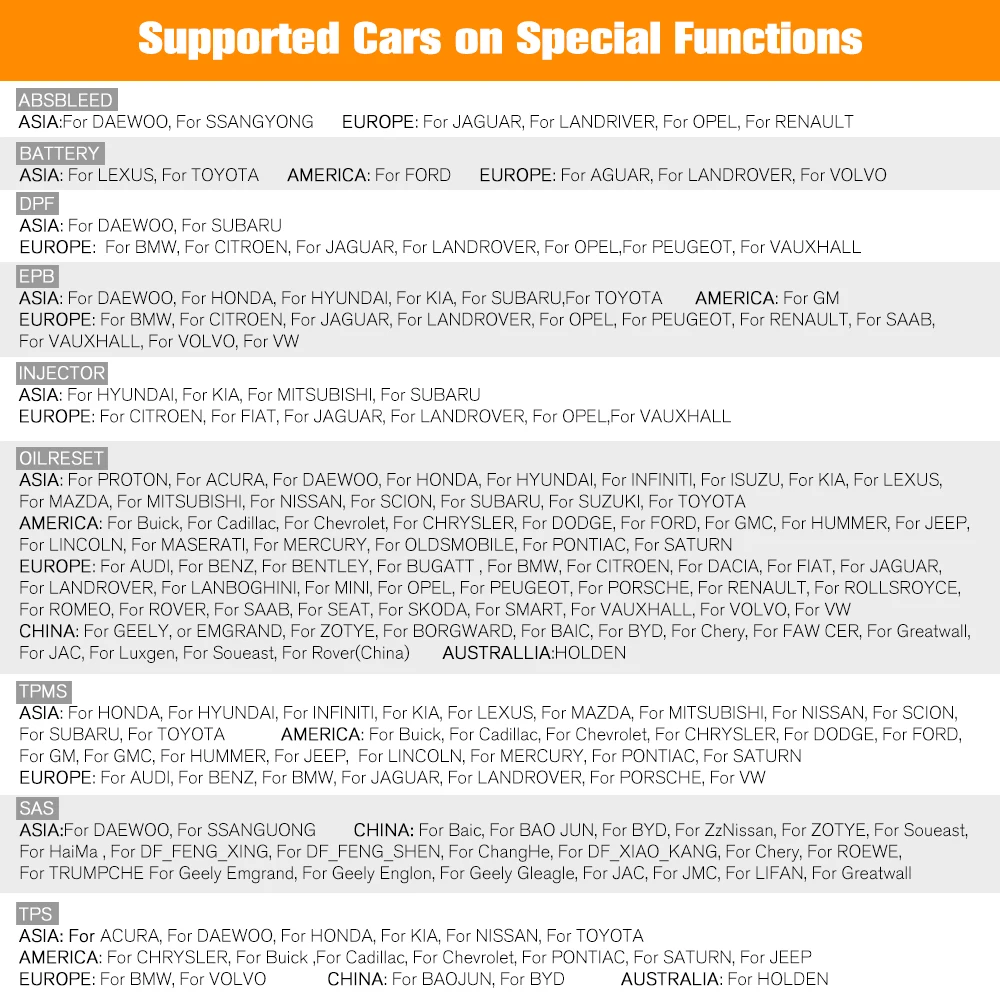 Supported Cars on Special Functions

ABSBLEED
ASIA:For DAEWOO, For SSANGYONG EUROPE: For JAGUAR, For LANDRIVER, For OPEL, For RENAULT

BATTERY
ASIA: For LEXUS, For TOYOTA AMERICA: For FORD EUROPE: For AGUAR, For LANDROVER, For VOLVO

DPF
ASIA: For DAEWOO, For SUBARU
EUROPE: For BMW, For CITROEN, For JAGUAR, For LANDROVER, For OPEL,For PEUGEOT, For VAUXHALL

EPB
ASIA: For DAEWOO, For HONDA, For HYUNDAI, For KIA, For SUBARU,For TOYOTA AMERICA: For GM
EUROPE: For BMW, For CITROEN, For JAGUAR, For LANDROVER, For OPEL, For PEUGEOT, For RENAULT, For SAAB, For VAUXHALL, For VOLVO, For VW

INJECTOR
ASIA: For HYUNDAI, For KIA, For MITSUBISHI, For SUBARU
EUROPE: For CITROEN, For FIAT, For JAGUAR, For LANDROVER, For OPEL,For VAUXHALL

OILRESET
ASIA: For PROTON, For ACURA, For DAEWOO, For HONDA, For HYUNDAI, For INFINITI, For ISUZU, For KIA, For LEXUS, For MAZDA, For MITSUBISHI, For NISSAN, For SCION, For SUBARU, For SUZUKI, For TOYOTA
AMERICA: For Buick, For Cadillac, For Chevrolet, For CHRYSLER, For DODGE, For FORD, For GMC, For HUMMER, For JEEP, For LINCOLN, For MASERATI, For MERCURY, For OLDSMOBILE, For PONTIAC, For SATURN
EUROPE: For AUDI, For BENZ, For BENTLEY, For BUGATT , For BMW, For CITROEN, For DACIA, For FIAT, For JAGUAR, For LANDROVER, For LANBOGHINI, For MINI, For OPEL, For PEUGEOT, For PORSCHE, For RENAULT, For ROLLSROYCE, For ROMEO, For ROVER, For SAAB, For SEAT, For SKODA, For SMART, For VAUXHALL, For VOLVO, For VW
CHINA: For GEELY, or EMGRAND, For ZOTYE, For BORGWARD, For BAIC, For BYD, For Chery, For FAW CER, For Greatwall, For JAC, For Luxgen, For Soueast, For Rover(China) AUSTRALLIA:HOLDEN

TPMS
ASIA: For HONDA, For HYUNDAI, For INFINITI, For KIA, For LEXUS, For MAZDA, For MITSUBISHI, For NISSAN, For SCION, For SUBARU, For TOYOTA AMERICA: For Buick, For Cadillac, For Chevrolet, For CHRYSLER, For DODGE, For FORD, For GM, For GMC, For HUMMER, For JEEP, For LINCOLN, For MERCURY, For PONTIAC, For SATURN
EUROPE: For AUDI, For BENZ, For BMW, For JAGUAR, For LANDROVER, For PORSCHE, For VW

SAS
ASIA:For DAEWOO, For SSANGUONG CHINA: For Baic, For BAO JUN, For BYD, For ZzNissan, For ZOTYE, For Soueast, For HaiMa , For DF_FENG_XING, For DF_FENG_SHEN, For ChangHe, For DF_XIAO_KANG, For Chery, For ROEWE, For TRUMPCHE For Geely Emgrand, For Geely Englon, For Geely Gleagle, For JAC, For JMC, For LIFAN, For Greatwall

TPS
ASIA: For ACURA, For DAEWOO, For HONDA, For KIA, For NISSAN, For TOYOTA
AMERICA: For CHRYSLER, For Buick ,For Cadillac, For Chevrolet, For PONTIAC, For SATURN, For JEEP
EUROPE: For BMW, For VOLVO CHINA: For BAOJUN, For BYD AUSTRALIA: For HOLDEN